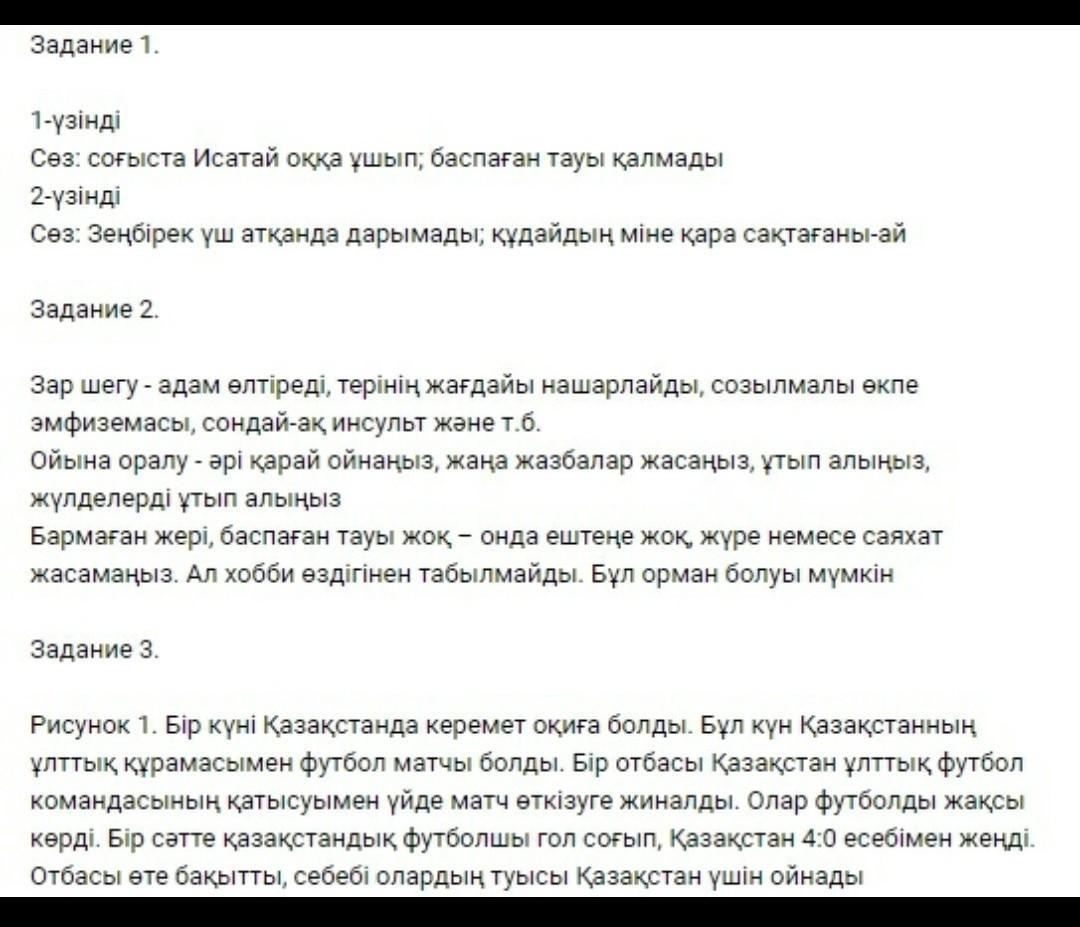 Задание 1.

1-үзінді
Сөз: соғыста Исатай оққа ұшып; баспаған тауы қалмады
2-үзінді
Сөз: Зеңбірек үш атқанда дарымады; құдайдың міне қара сақтағаны-ай

Задание 2.

Зар шегу - адам өлтіреді, терінің жағдайы нашарлайды, созылмалы өкпе эмфиземасы, сондай-ақ инсульт және т.б.
Ойына оралу - әрі қарай ойнаңыз, жаңа жазбалар жасаңыз, ұтып алыңыз, жүлделерді ұтып алыңыз
Бармаған жері, баспаған тауы жоқ – онда ештеңе жоқ, жүре немесе саяхат жасамаңыз. Ал хобби өздігінен табылмайды. Бұл орман болуы мүмкін

Задание 3.

Рисунок 1. Бір күні Қазақстанда керемет оқиға болды. Бұл күн Қазақстанның ұлттық құрамасымен футбол матчы болды. Бір отбасы Қазақстан ұлттық футбол командасының қатысуымен үйде матч өткізуге жиналды. Олар футболды жақсы көрді. Бір сәтте қазақстандық футболшы гол соғып, Қазақстан 4:0 есебімен жеңді. Отбасы өте бақытты, себебі олардың туысы Қазақстан үшін ойнады